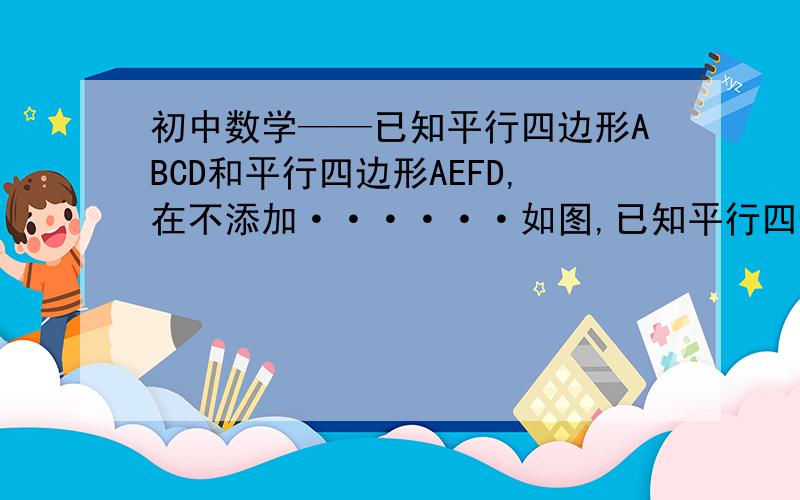 初中数学——已知平行四边形ABCD和平行四边形AEFD,在不添加······如图,已知平行四

xyz